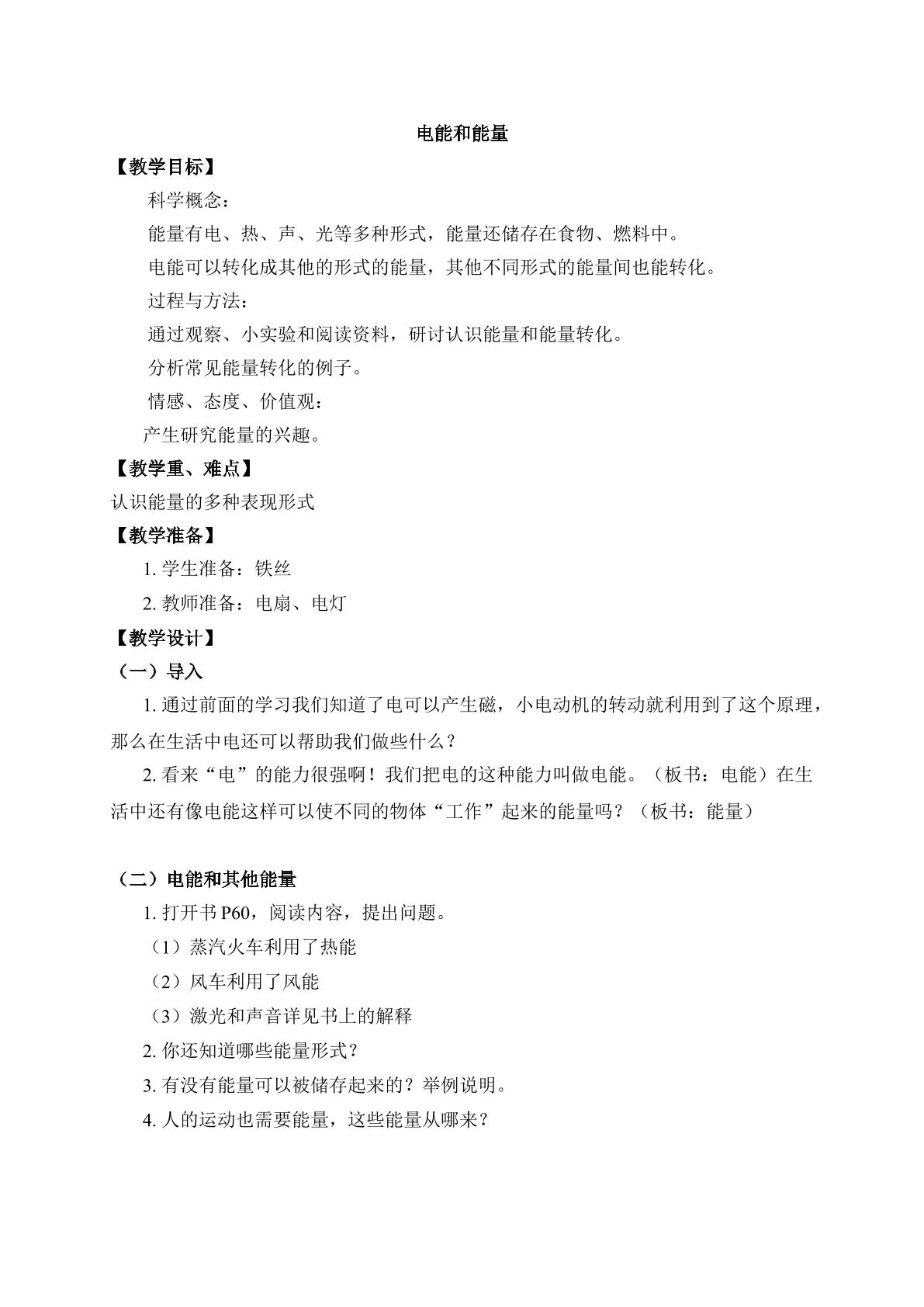 电能和能量

【教学目标】

科学概念：

能量有电、热、声、光等多种形式，能量还储存在食物、燃料中。

电能可以转化成其他的形式的能量，其他不同形式的能量间也能转化。

过程与方法：

通过观察、小实验和阅读资料，研讨认识能量和能量转化。

分析常见能量转化的例子。

情感、态度、价值观：

产生研究能量的兴趣。

【教学重、难点】

认识能量的多种表现形式

【教学准备】

1.学生准备：铁丝

2.教师准备：电扇、电灯

【教学设计】

（一）导入

1.通过前面的学习我们知道了电可以产生磁，小电动机的转动就利用到了这个原理，那么在生活中电还可以帮助我们做些什么？

2.看来“电”的能力很强啊！我们把电的这种能力叫做电能。（板书：电能）在生活中还有像电能这样可以使不同的物体“工作”起来的能量吗？（板书：能量）

（二）电能和其他能量

1.打开书P60，阅读内容，提出问题。

（1）蒸汽火车利用了热能

（2）风车利用了风能

（3）激光和声音详见书上的解释

2.你还知道哪些能量形式？

3.有没有能量可以被储存起来的？举例说明。

4.人的运动也需要能量，这些能量从哪来？